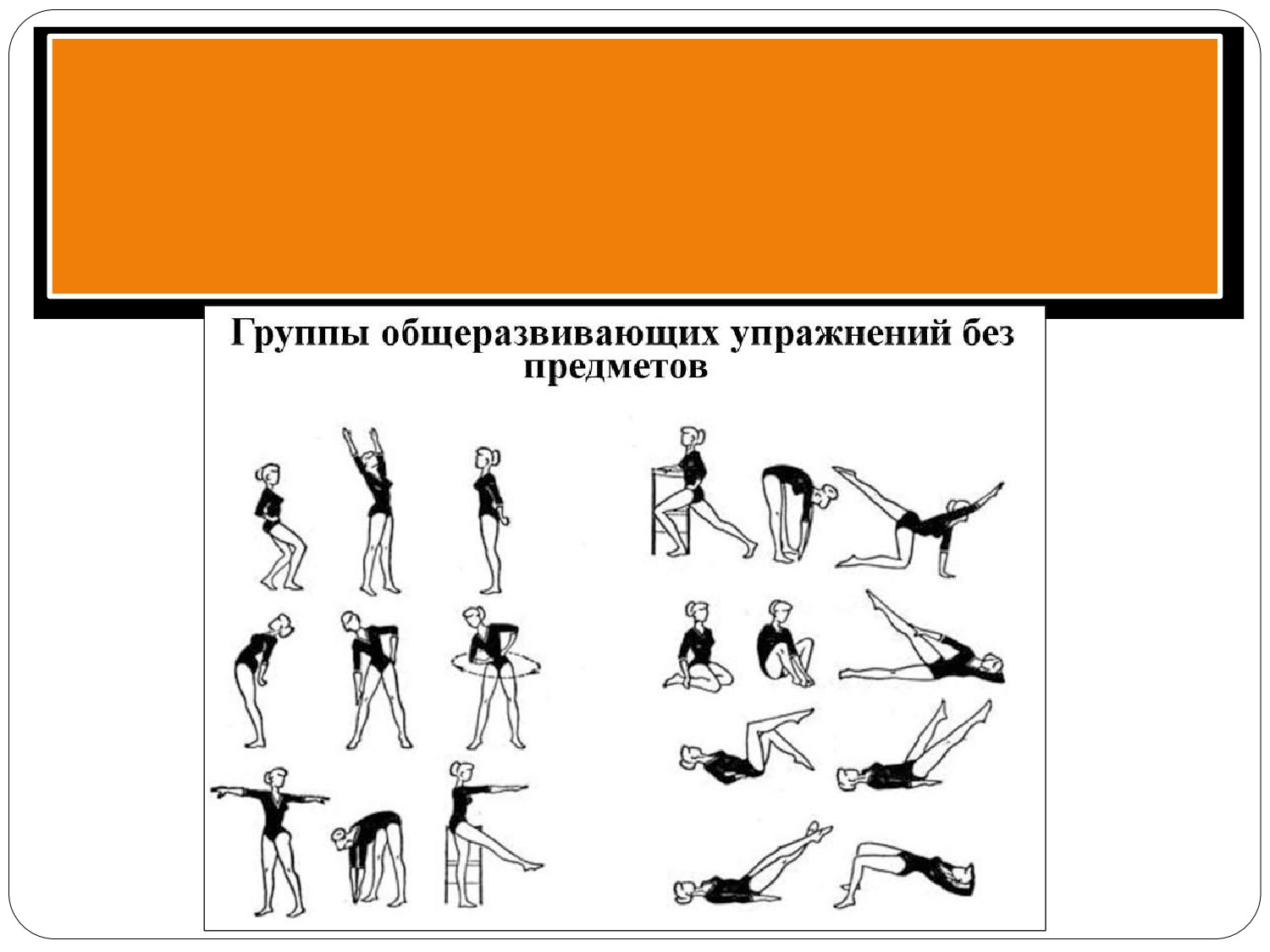 Группы общеразвивающих упражнений без предметов